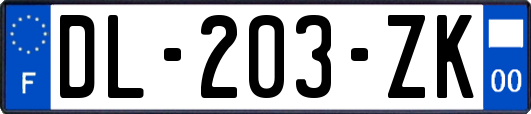 F

DL-203-ZK

00